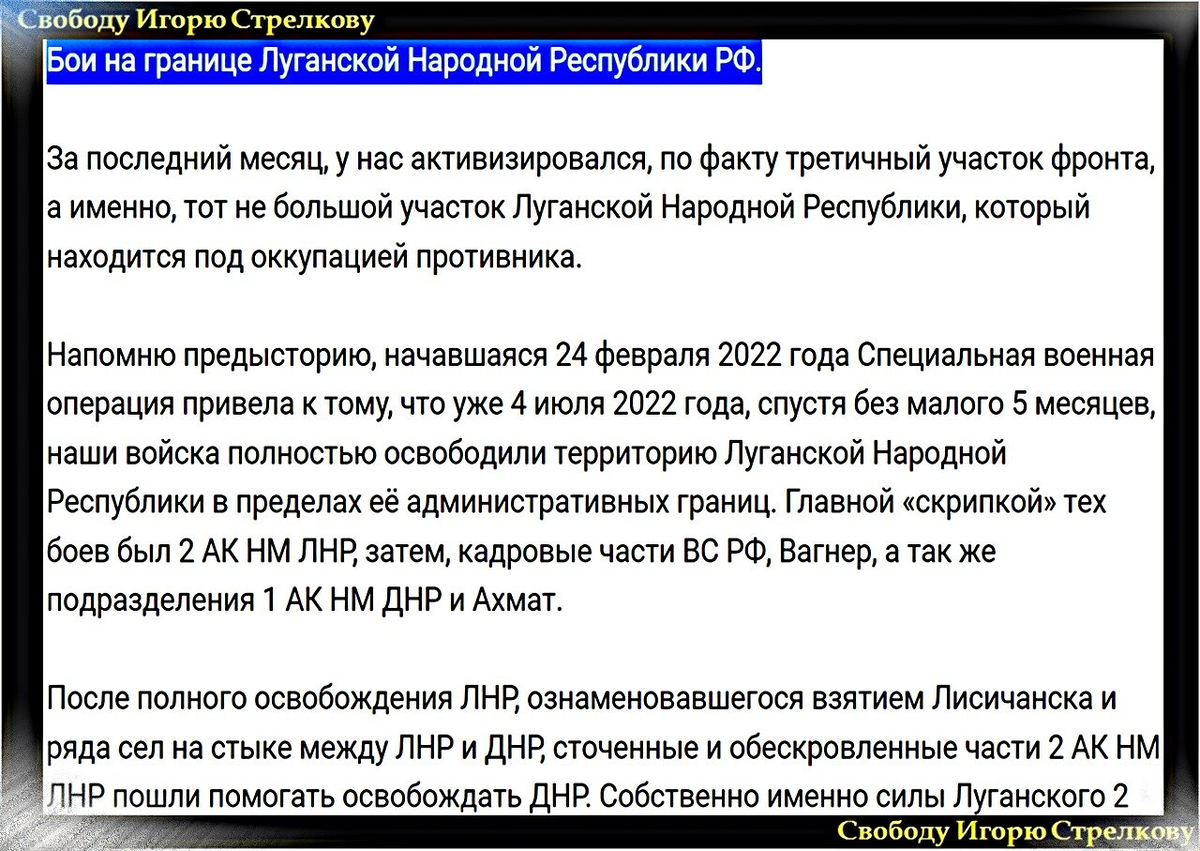 Свободу Игорю Стрелкову

Бои на границе Луганской Народной Республики РФ.

За последний месяц, у нас активизировался, по факту третичный участок фронта, а именно, тот не большой участок Луганской Народной Республики, который находится под оккупацией противника.

Напомню предысторию, начавшаяся 24 февраля 2022 года Специальная военная операция привела к тому, что уже 4 июля 2022 года, спустя без малого 5 месяцев, наши войска полностью освободили территорию Луганской Народной Республики в пределах её административных границ. Главной «скрипкой» тех боев был 2 АК НМ ЛНР, затем, кадровые части ВС РФ, Вагнер, а так же подразделения 1 АК НМ ДНР и Ахмат.

После полного освобождения ЛНР, ознаменовавшегося взятием Лисичанска и ряда сел на стыке между ЛНР и ДНР, сточенные и обескровленные части 2 АК НМ ЛНР пошли помогать освобождать ДНР. Собственно именно силы Луганского 2

Свободу Игорю Стрелкову